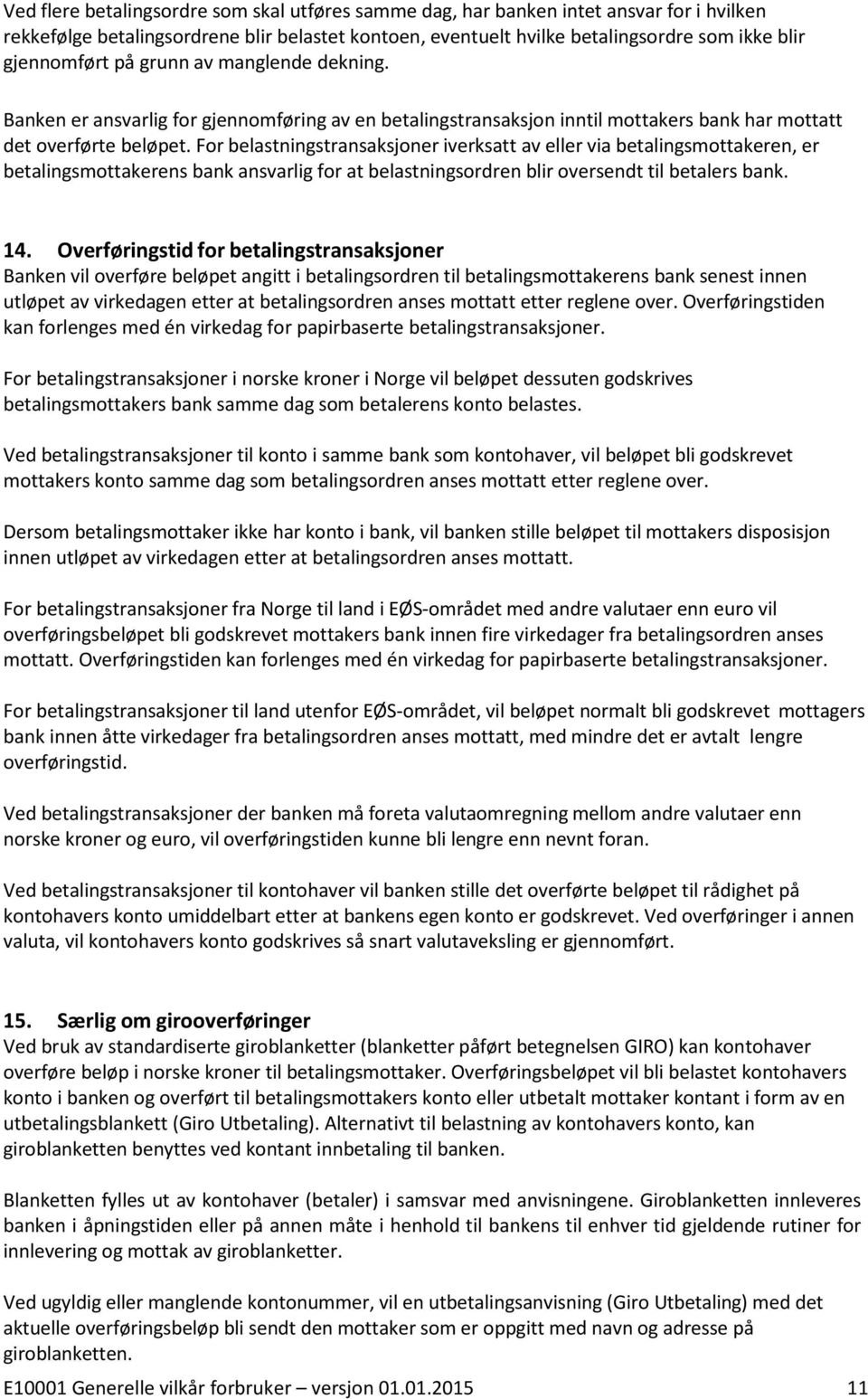 Ved flere betalingsordre som skal utføres samme dag, har banken intet ansvar for i hvilken rekkefølge betalingsordrene blir belastet kontoen, eventuelt hvilke betalingsordre som ikke blir gjennomført på grunn av manglende dekning.

Banken er ansvarlig for gjennomføring av en betalingstransaksjon inntil mottakers bank har mottatt det overførte beløpet. For belastningstransaksjoner iverksatt av eller via betalingsmottakeren, er betalingsmottakerens bank ansvarlig for at belastningsordren blir oversendt til betalers bank.

14. Overføringstid for betalingstransaksjoner
Banken vil overføre beløpet angitt i betalingsordren til betalingsmottakerens bank senest innen utløpet av virkedagen etter at betalingsordren anses mottatt etter reglene over. Overføringstiden kan forlenges med én virkedag for papirbaserte betalingstransaksjoner.

For betalingstransaksjoner i norske kroner i Norge vil beløpet dessuten godskrives betalingsmottakers bank samme dag som betalerens konto belastes.

Ved betalingstransaksjoner til konto i samme bank som kontohaver, vil beløpet bli godskrevet mottakers konto samme dag som betalingsordren anses mottatt etter reglene over.

Dersom betalingsmottaker ikke har konto i bank, vil banken stille beløpet til mottakers disposisjon innen utløpet av virkedagen etter at betalingsordren anses mottatt.

For betalingstransaksjoner fra Norge til land i EØS-området med andre valutaer enn euro vil overføringsbeløpet bli godskrevet mottakers bank innen fire virkedager fra betalingsordren anses mottatt. Overføringstiden kan forlenges med én virkedag for papirbaserte betalingstransaksjoner.

For betalingstransaksjoner til land utenfor EØS-området, vil beløpet normalt bli godskrevet mottagers bank innen åtte virkedager fra betalingsordren anses mottatt, med mindre det er avtalt lengre overføringstid.

Ved betalingstransaksjoner der banken må foreta valutaomregning mellom andre valutaer enn norske kroner og euro, vil overføringstiden kunne bli lengre enn nevnt foran.

Ved betalingstransaksjoner til kontohaver vil banken stille det overførte beløpet til rådighet på kontohavers konto umiddelbart etter at bankens egen konto er godskrevet. Ved overføringer i annen valuta, vil kontohavers konto godskrives så snart valutaveksling er gjennomført.

15. Særlig om girooverføringer
Ved bruk av standardiserte giroblanketter (blanketter påført betegnelsen GIRO) kan kontohaver overføre beløp i norske kroner til betalingsmottaker. Overføringsbeløpet vil bli belastet kontohavers konto i banken og overført til betalingsmottakers konto eller utbetalt mottaker kontant i form av en utbetalingsblankett (Giro Utbetaling). Alternativt til belastning av kontohavers konto, kan giroblanketten benyttes ved kontant innbetaling til banken.

Blanketten fylles ut av kontohaver (betaler) i samsvar med anvisningene. Giroblanketten innleveres banken i åpningstiden eller på annen måte i henhold til bankens til enhver tid gjeldende rutiner for innlevering og mottak av giroblanketter.

Ved ugyldig eller manglende kontonummer, vil en utbetalingsanvisning (Giro Utbetaling) med det aktuelle overføringsbeløp bli sendt den mottaker som er oppgitt med navn og adresse på giroblanketten.

E10001 Generelle vilkår forbruker – versjon 01.01.2015 11